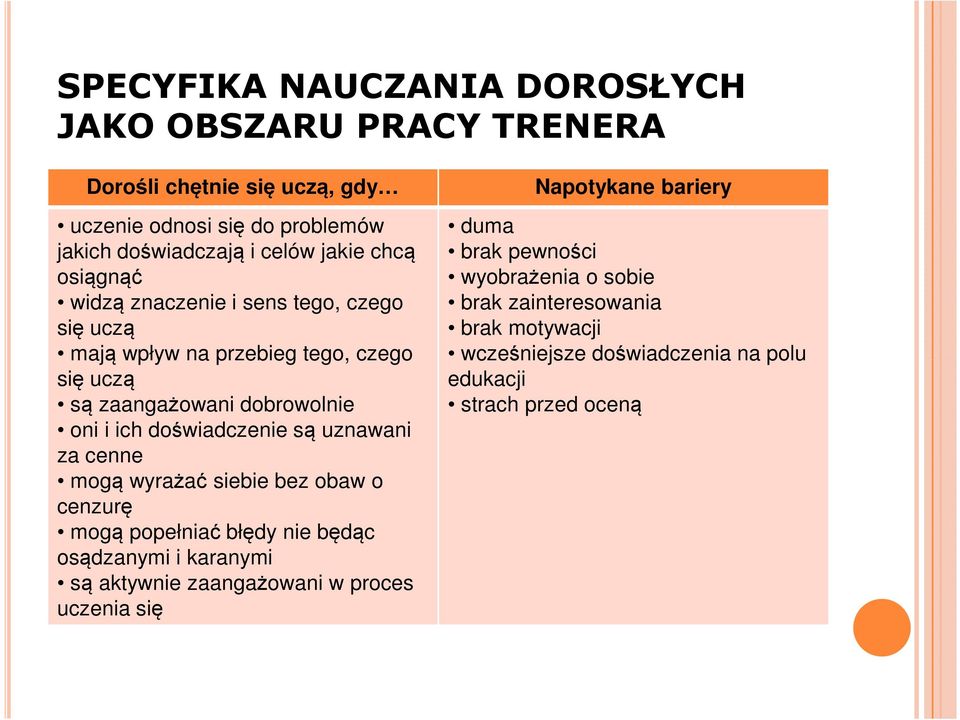 SPECYFIKA NAUCZANIA DOROSŁYCH JAKO OBSZARU PRACY TRENERA

| Dorośli chętnie się uczą, gdy… | Napotykane bariery |
|---|---|
| • uczenie odnosi się do problemów jakich doświadczają i celów jakie chcą osiągnąć • widzą znaczenie i sens tego, czego się uczą • mają wpływ na przebieg tego, czego się uczą • są zaangażowani dobrowolnie • oni i ich doświadczenie są uznawani za cenne • mogą wyrażać siebie bez obaw o cenzurę • mogą popełniać błędy nie będąc osądzanymi i karanymi • są aktywnie zaangażowani w proces uczenia się | • duma • brak pewności • wyobrażenia o sobie • brak zainteresowania • brak motywacji • wcześniejsze doświadczenia na polu edukacji • strach przed oceną |